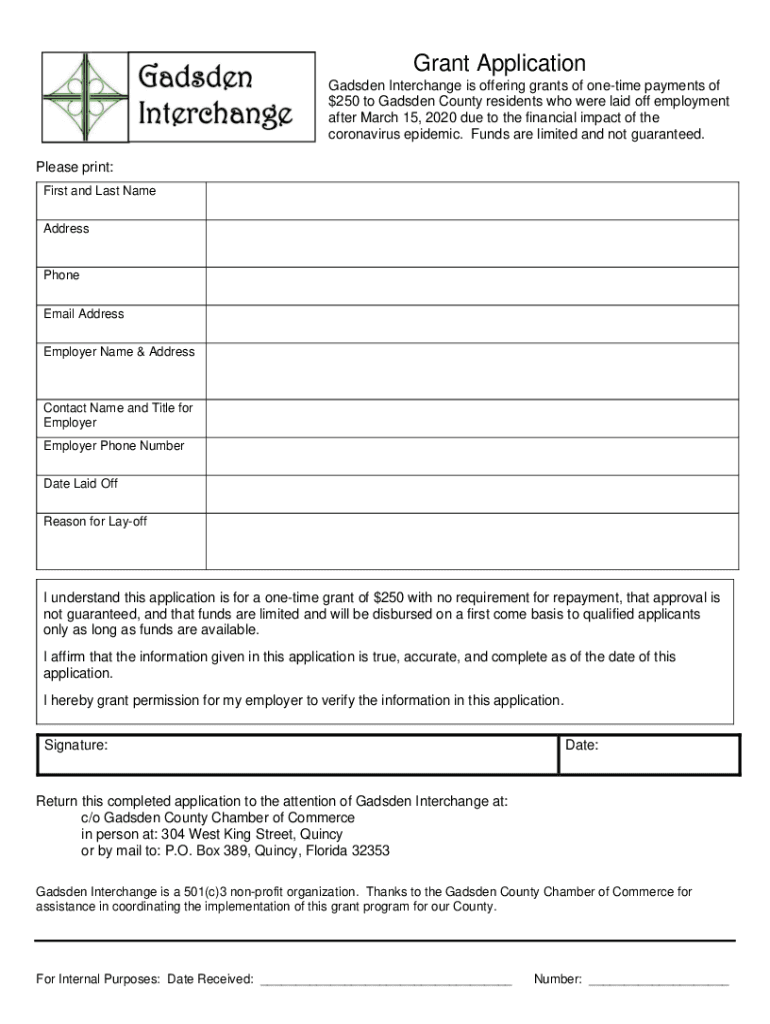 Gadsden Interchange

Grant Application

Gadsden Interchange is offering grants of one-time payments of $250 to Gadsden County residents who were laid off employment after March 15, 2020 due to the financial impact of the coronavirus epidemic. Funds are limited and not guaranteed.

Please print:

| First and Last Name | |
|---|---|
| Address | |
| Phone | |
| Email Address | |
| Employer Name & Address | |
| Contact Name and Title for Employer | |
| Employer Phone Number | |
| Date Laid Off | |
| Reason for Lay-off | |

I understand this application is for a one-time grant of $250 with no requirement for repayment, that approval is not guaranteed, and that funds are limited and will be disbursed on a first come basis to qualified applicants only as long as funds are available.

I affirm that the information given in this application is true, accurate, and complete as of the date of this application.

I hereby grant permission for my employer to verify the information in this application.

| Signature: | Date: |
|---|---|

Return this completed application to the attention of Gadsden Interchange at:
c/o Gadsden County Chamber of Commerce
in person at: 304 West King Street, Quincy
or by mail to: P.O. Box 389, Quincy, Florida 32353

Gadsden Interchange is a 501(c)3 non-profit organization. Thanks to the Gadsden County Chamber of Commerce for assistance in coordinating the implementation of this grant program for our County.

For Internal Purposes: Date Received: ____________________________________ Number: ____________________